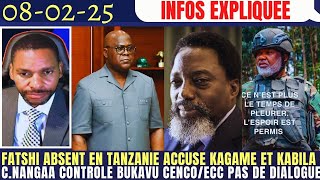 08-02-25

INFOS EXPLIQUEE

CE N'EST PLUS LE TEMPS DE PLEURER. L'ESPOIR EST PERMIS

FATSHI ABSENT EN TANZANIE ACCUSE KAGAME ET KABILA
C.NANGAA CONTROLE BUKAVU CENCO/ECC PAS DE DIALOGUE